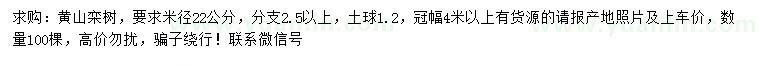 求购：黄山栾树，要求米径22公分，分支2.5以上，土球1.2，冠幅4米以上有货源的请报产地照片及上车价，数量100棵，高价勿扰，骗子绕行！联系微信号